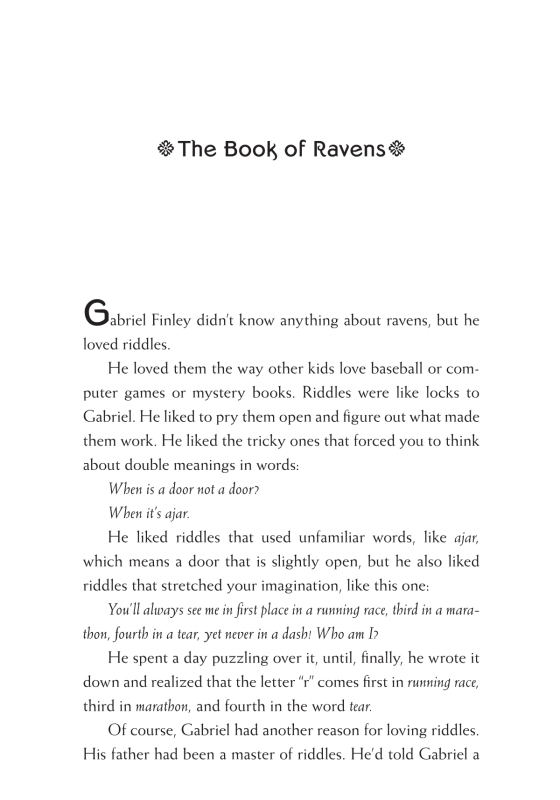 The Book of Ravens

Gabriel Finley didn't know anything about ravens, but he loved riddles.

He loved them the way other kids love baseball or computer games or mystery books. Riddles were like locks to Gabriel. He liked to pry them open and figure out what made them work. He liked the tricky ones that forced you to think about double meanings in words:

When is a door not a door?

When it's ajar.

He liked riddles that used unfamiliar words, like ajar, which means a door that is slightly open, but he also liked riddles that stretched your imagination, like this one:

You'll always see me in first place in a running race, third in a marathon, fourth in a tear, yet never in a dash! Who am I?

He spent a day puzzling over it, until, finally, he wrote it down and realized that the letter "r" comes first in running race, third in marathon, and fourth in the word tear.

Of course, Gabriel had another reason for loving riddles. His father had been a master of riddles. He'd told Gabriel a